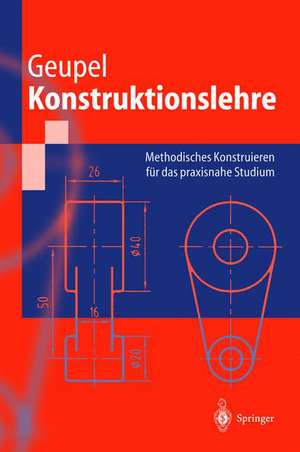 Geupel
Konstruktionslehre

Methodisches Konstruieren für das praxisnahe Studium

26
$\phi 40$
50
16
$\phi 20$

Springer